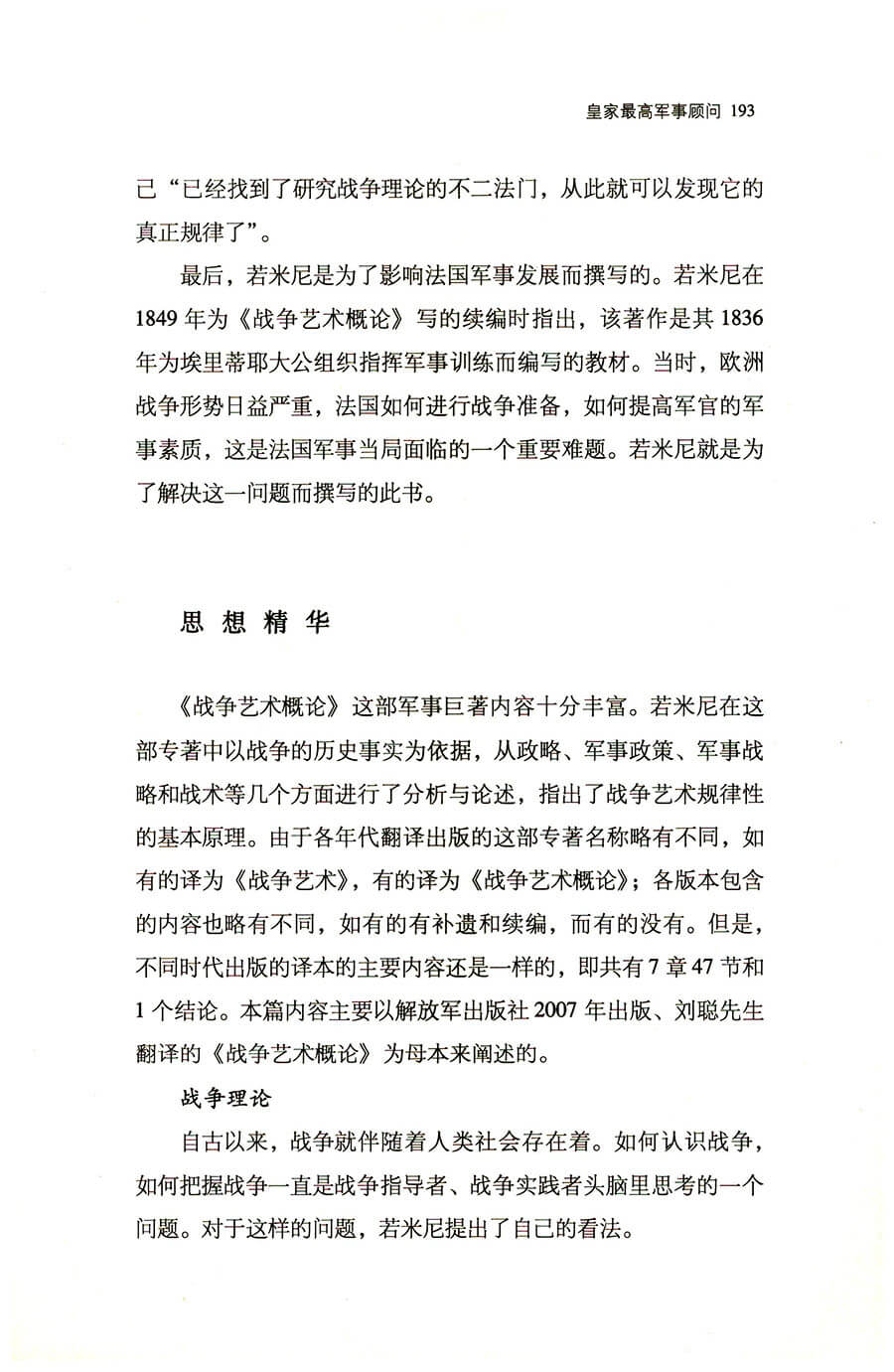 皇家最高军事顾问 193

己“已经找到了研究战争理论的不二法门，从此就可以发现它的真正规律了”。

最后，若米尼是为了影响法国军事发展而撰写的。若米尼在1849年为《战争艺术概论》写的续编时指出，该著作是其1836年为埃里蒂耶大公组织指挥军事训练而编写的教材。当时，欧洲战争形势日益严重，法国如何进行战争准备，如何提高军官的军事素质，这是法国军事当局面临的一个重要难题。若米尼就是为了解决这一问题而撰写的此书。

思 想 精 华

《战争艺术概论》这部军事巨著内容十分丰富。若米尼在这部专著中以战争的历史事实为依据，从政略、军事政策、军事战略和战术等几个方面进行了分析与论述，指出了战争艺术规律性的基本原理。由于各年代翻译出版的这部专著名称略有不同，如有的译为《战争艺术》，有的译为《战争艺术概论》；各版本包含的内容也略有不同，如有的有补遗和续编，而有的没有。但是，不同时代出版的译本的主要内容还是一样的，即共有7章47节和1个结论。本篇内容主要以解放军出版社2007年出版、刘聪先生翻译的《战争艺术概论》为母本来阐述的。

战争理论

自古以来，战争就伴随着人类社会存在着。如何认识战争，如何把握战争一直是战争指导者、战争实践者头脑里思考的一个问题。对于这样的问题，若米尼提出了自己的看法。